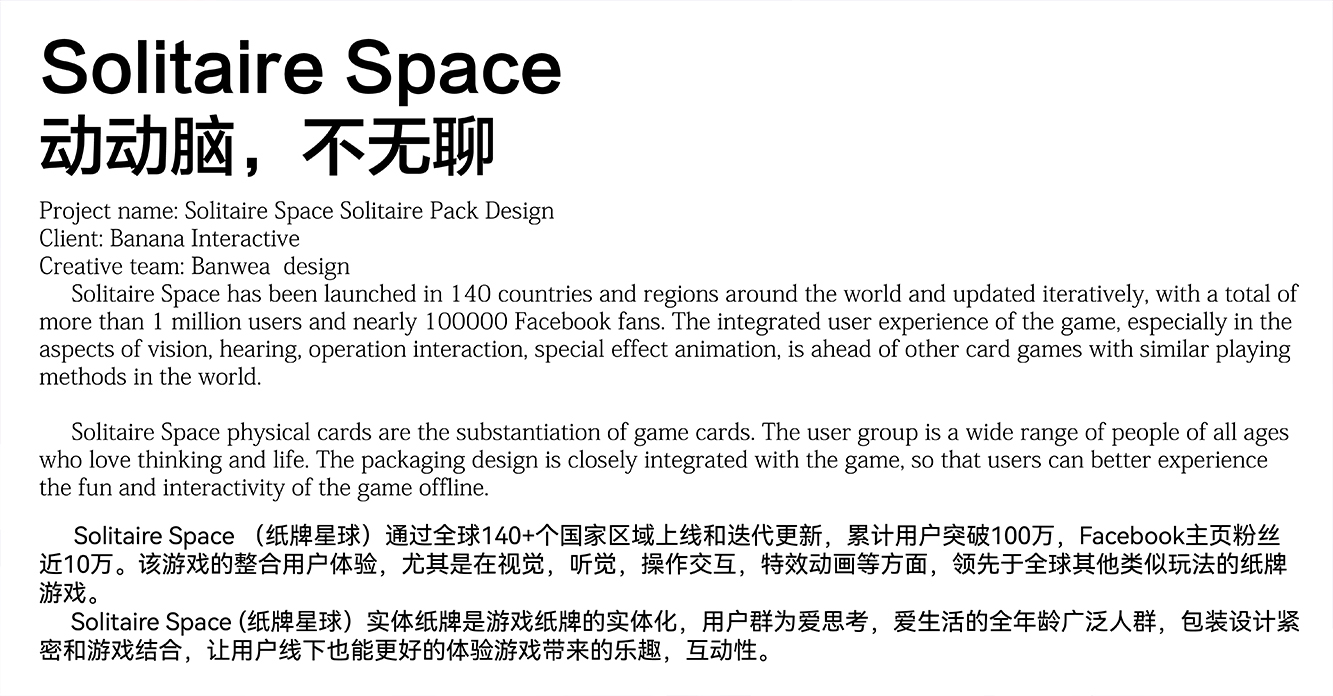 Solitaire Space
动动脑，不无聊

Project name: Solitaire Space Solitaire Pack Design
Client: Banana Interactive
Creative team: Banwea design

Solitaire Space has been launched in 140 countries and regions around the world and updated iteratively, with a total of more than 1 million users and nearly 100000 Facebook fans. The integrated user experience of the game, especially in the aspects of vision, hearing, operation interaction, special effect animation, is ahead of other card games with similar playing methods in the world.

Solitaire Space physical cards are the substantiation of game cards. The user group is a wide range of people of all ages who love thinking and life. The packaging design is closely integrated with the game, so that users can better experience the fun and interactivity of the game offline.

Solitaire Space （纸牌星球）通过全球140+个国家区域上线和迭代更新，累计用户突破100万，Facebook主页粉丝近10万。该游戏的整合用户体验，尤其是在视觉，听觉，操作交互，特效动画等方面，领先于全球其他类似玩法的纸牌游戏。

Solitaire Space (纸牌星球）实体纸牌是游戏纸牌的实体化，用户群为爱思考，爱生活的全年龄广泛人群，包装设计紧密和游戏结合，让用户线下也能更好的体验游戏带来的乐趣，互动性。